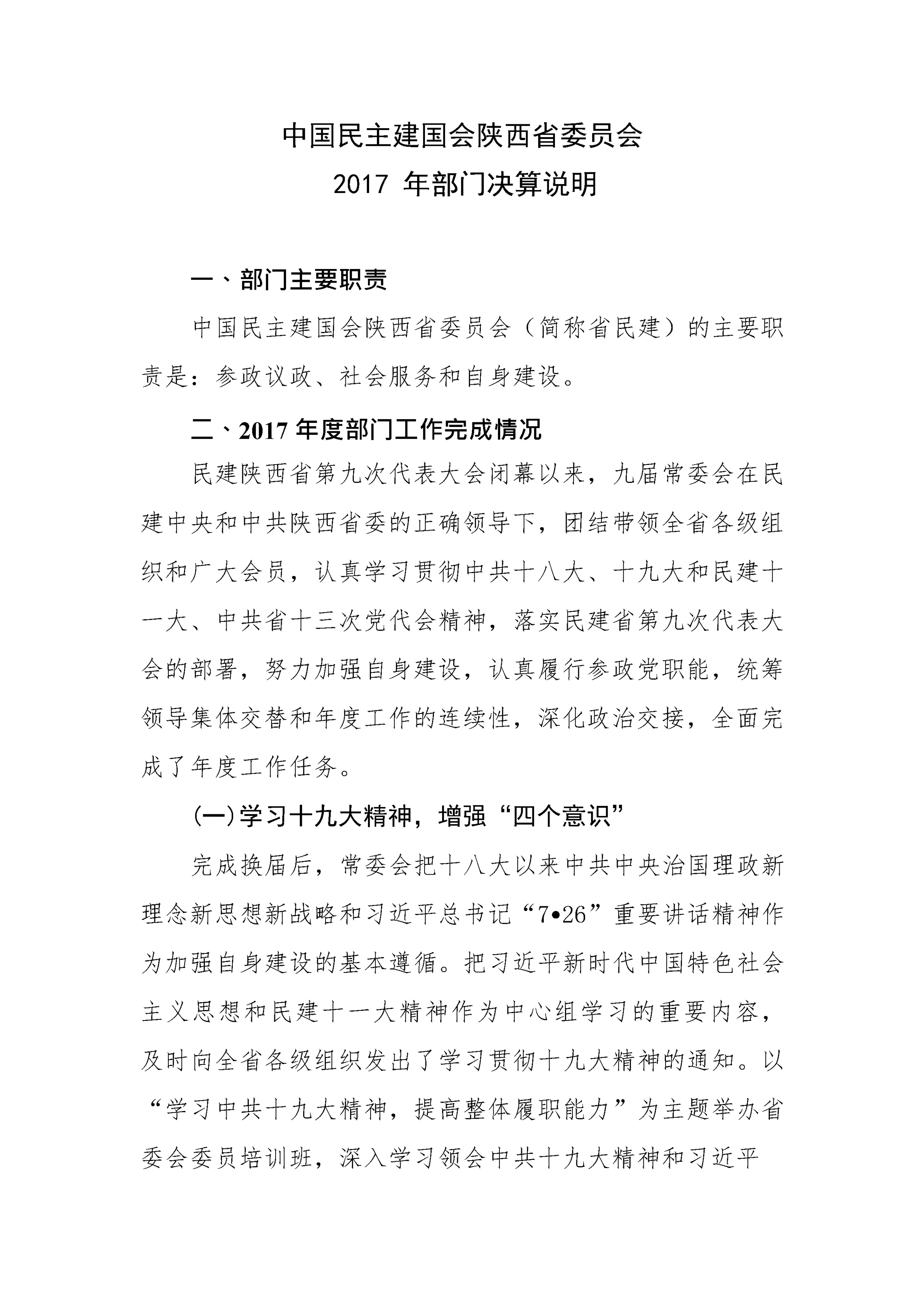 中国民主建国会陕西省委员会
2017 年部门决算说明

一、部门主要职责

中国民主建国会陕西省委员会（简称省民建）的主要职责是：参政议政、社会服务和自身建设。

二、2017 年度部门工作完成情况

民建陕西省第九次代表大会闭幕以来，九届常委会在民建中央和中共陕西省委的正确领导下，团结带领全省各级组织和广大会员，认真学习贯彻中共十八大、十九大和民建十一大、中共省十三次党代会精神，落实民建省第九次代表大会的部署，努力加强自身建设，认真履行参政党职能，统筹领导集体交替和年度工作的连续性，深化政治交接，全面完成了年度工作任务。

(一)学习十九大精神，增强“四个意识”

完成换届后，常委会把十八大以来中共中央治国理政新理念新思想新战略和习近平总书记“7•26”重要讲话精神作为加强自身建设的基本遵循。把习近平新时代中国特色社会主义思想和民建十一大精神作为中心组学习的重要内容，及时向全省各级组织发出了学习贯彻十九大精神的通知。以“学习中共十九大精神，提高整体履职能力”为主题举办省委会委员培训班，深入学习领会中共十九大精神和习近平